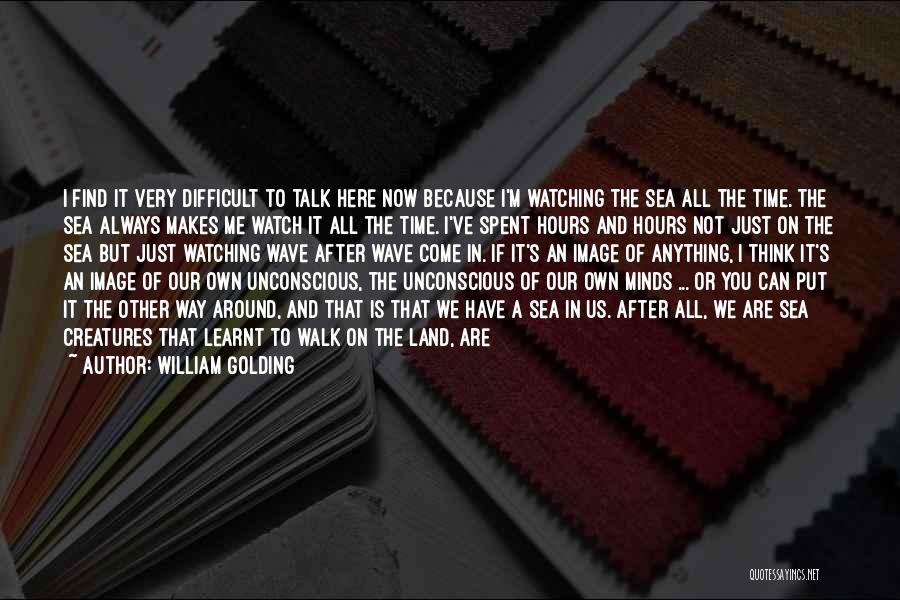 I FIND IT VERY DIFFICULT TO TALK HERE NOW BECAUSE I'M WATCHING THE SEA ALL THE TIME. THE SEA ALWAYS MAKES ME WATCH IT ALL THE TIME. I'VE SPENT HOURS AND HOURS NOT JUST ON THE SEA BUT JUST WATCHING WAVE AFTER WAVE COME IN. IF IT'S AN IMAGE OF ANYTHING, I THINK IT'S AN IMAGE OF OUR OWN UNCONSCIOUS, THE UNCONSCIOUS OF OUR OWN MINDS ... OR YOU CAN PUT IT THE OTHER WAY AROUND, AND THAT IS THAT WE HAVE A SEA IN US. AFTER ALL, WE ARE SEA CREATURES THAT LEARNT TO WALK ON THE LAND, ARE
~ AUTHOR: WILLIAM GOLDING

QUOTESSAYINGS.NET